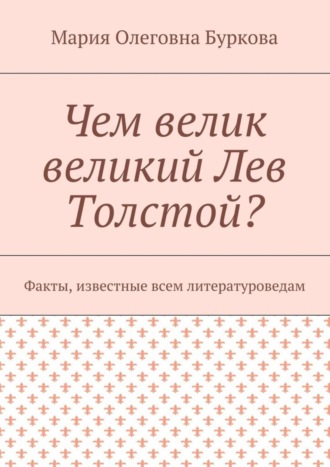 Мария Олеговна Буркова

Чем велик великий Лев Толстой?

Факты, известные всем литературоведам